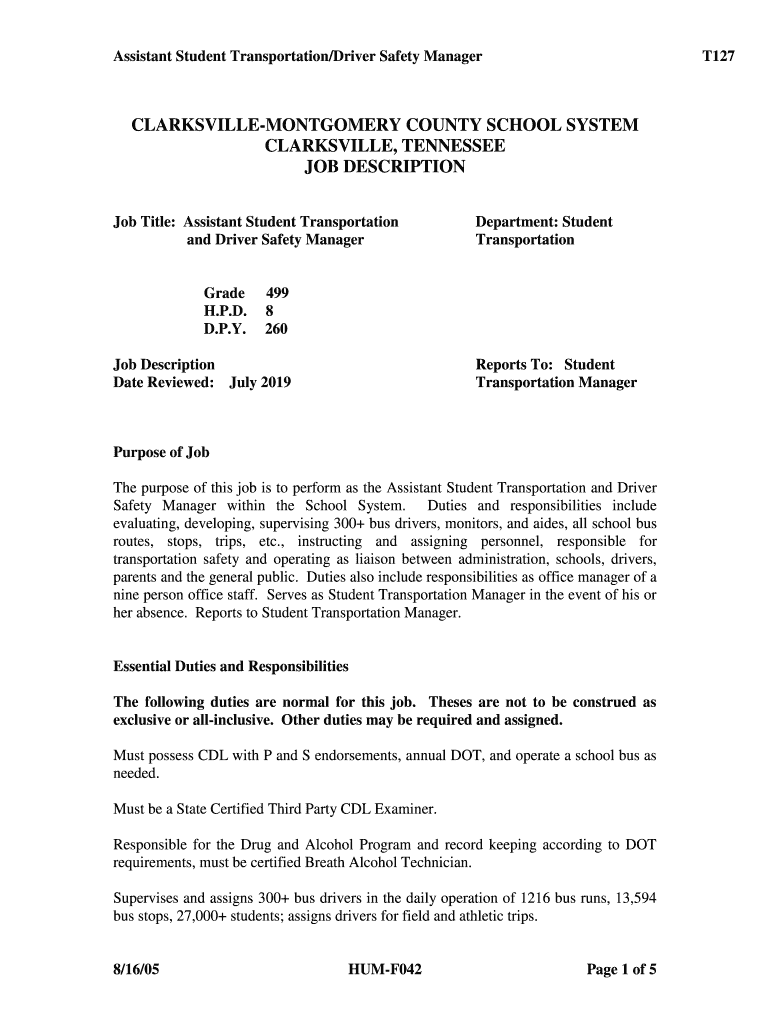 Assistant Student Transportation/Driver Safety Manager T127

CLARKSVILLE-MONTGOMERY COUNTY SCHOOL SYSTEM
CLARKSVILLE, TENNESSEE
JOB DESCRIPTION

Job Title: Assistant Student Transportation and Driver Safety Manager

Department: Student Transportation

Grade 499
H.P.D. 8
D.P.Y. 260

Job Description
Date Reviewed: July 2019

Reports To: Student Transportation Manager

Purpose of Job

The purpose of this job is to perform as the Assistant Student Transportation and Driver Safety Manager within the School System. Duties and responsibilities include evaluating, developing, supervising 300+ bus drivers, monitors, and aides, all school bus routes, stops, trips, etc., instructing and assigning personnel, responsible for transportation safety and operating as liaison between administration, schools, drivers, parents and the general public. Duties also include responsibilities as office manager of a nine person office staff. Serves as Student Transportation Manager in the event of his or her absence. Reports to Student Transportation Manager.

Essential Duties and Responsibilities

The following duties are normal for this job. Theses are not to be construed as exclusive or all-inclusive. Other duties may be required and assigned.

Must possess CDL with P and S endorsements, annual DOT, and operate a school bus as needed.

Must be a State Certified Third Party CDL Examiner.

Responsible for the Drug and Alcohol Program and record keeping according to DOT requirements, must be certified Breath Alcohol Technician.

Supervises and assigns 300+ bus drivers in the daily operation of 1216 bus runs, 13,594 bus stops, 27,000+ students; assigns drivers for field and athletic trips.

8/16/05 HUM-F042 Page 1 of 5